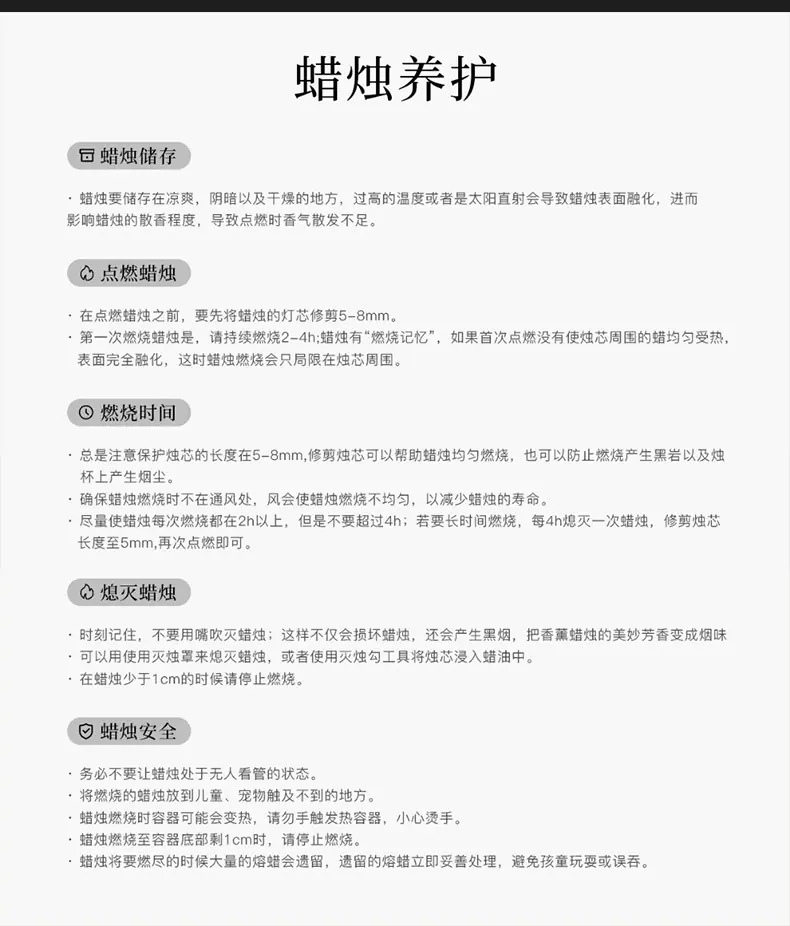 蜡烛养护

蜡烛储存

· 蜡烛要储存在凉爽，阴暗以及干燥的地方，过高的温度或者是太阳直射会导致蜡烛表面融化，进而影响蜡烛的散香程度，导致点燃时香气散发不足。

点燃蜡烛

· 在点燃蜡烛之前，要先将蜡烛的灯芯修剪5-8mm。
· 第一次燃烧蜡烛是，请持续燃烧2-4h;蜡烛有“燃烧记忆”，如果首次点燃没有使烛芯周围的蜡均匀受热，表面完全融化，这时蜡烛燃烧会只局限在烛芯周围。

燃烧时间

· 总是注意保护烛芯的长度在5-8mm,修剪烛芯可以帮助蜡烛均匀燃烧，也可以防止燃烧产生黑岩以及烛杯上产生烟尘。
· 确保蜡烛燃烧时不在通风处，风会使蜡烛燃烧不均匀，以减少蜡烛的寿命。
· 尽量使蜡烛每次燃烧都在2h以上，但是不要超过4h；若要长时间燃烧，每4h熄灭一次蜡烛，修剪烛芯长度至5mm,再次点燃即可。

熄灭蜡烛

· 时刻记住，不要用嘴吹灭蜡烛；这样不仅会损坏蜡烛，还会产生黑烟，把香薰蜡烛的美妙芳香变成烟味
· 可以用使用灭烛罩来熄灭蜡烛，或者使用灭烛勾工具将烛芯浸入蜡油中。
· 在蜡烛少于1cm的时候请停止燃烧。

蜡烛安全

· 务必不要让蜡烛处于无人看管的状态。
· 将燃烧的蜡烛放到儿童、宠物触及不到的地方。
· 蜡烛燃烧时容器可能会变热，请勿手触发热容器，小心烫手。
· 蜡烛燃烧至容器底部剩1cm时，请停止燃烧。
· 蜡烛将要燃尽的时候大量的熔蜡会遗留，遗留的熔蜡立即妥善处理，避免孩童玩耍或误吞。